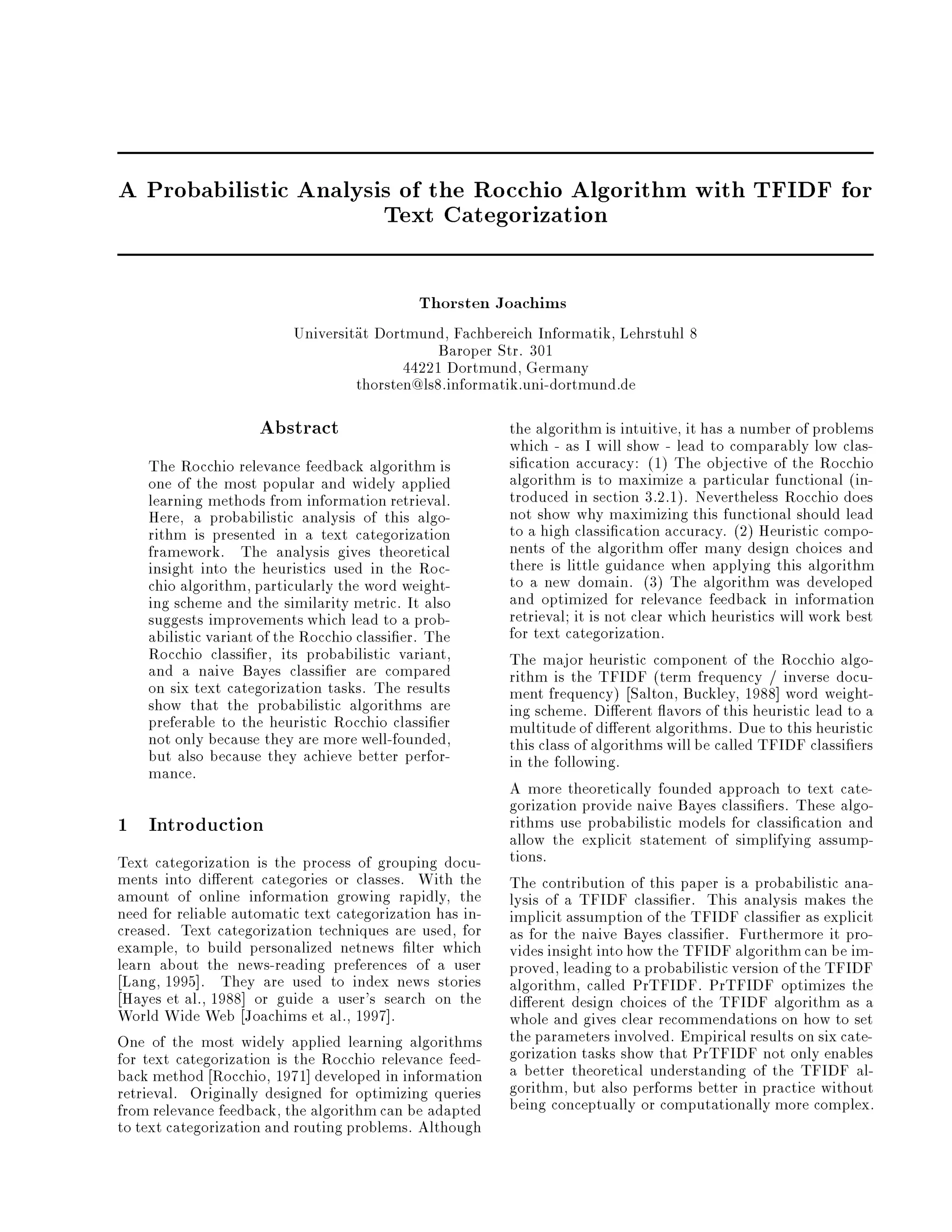 A Probabilistic Analysis of the Rocchio Algorithm with TFIDF for Text Categorization

Thorsten Joachims

Universität Dortmund, Fachbereich Informatik, Lehrstuhl 8
Baroper Str. 301
44221 Dortmund, Germany
thorsten@ls8.informatik.uni-dortmund.de

Abstract

The Rocchio relevance feedback algorithm is one of the most popular and widely applied learning methods from information retrieval. Here, a probabilistic analysis of this algorithm is presented in a text categorization framework. The analysis gives theoretical insight into the heuristics used in the Rocchio algorithm, particularly the word weighting scheme and the similarity metric. It also suggests improvements which lead to a probabilistic variant of the Rocchio classifier. The Rocchio classifier, its probabilistic variant, and a naive Bayes classifier are compared on six text categorization tasks. The results show that the probabilistic algorithms are preferable to the heuristic Rocchio classifier not only because they are more well-founded, but also because they achieve better performance.

1 Introduction

Text categorization is the process of grouping documents into different categories or classes. With the amount of online information growing rapidly, the need for reliable automatic text categorization has increased. Text categorization techniques are used, for example, to build personalized netnews filter which learn about the news-reading preferences of a user [Lang, 1995]. They are used to index news stories [Hayes et al., 1988] or guide a user's search on the World Wide Web [Joachims et al., 1997].

One of the most widely applied learning algorithms for text categorization is the Rocchio relevance feedback method [Rocchio, 1971] developed in information retrieval. Originally designed for optimizing queries from relevance feedback, the algorithm can be adapted to text categorization and routing problems. Although the algorithm is intuitive, it has a number of problems which - as I will show - lead to comparably low classification accuracy: (1) The objective of the Rocchio algorithm is to maximize a particular functional (introduced in section 3.2.1). Nevertheless Rocchio does not show why maximizing this functional should lead to a high classification accuracy. (2) Heuristic components of the algorithm offer many design choices and there is little guidance when applying this algorithm to a new domain. (3) The algorithm was developed and optimized for relevance feedback in information retrieval; it is not clear which heuristics will work best for text categorization.

The major heuristic component of the Rocchio algorithm is the TFIDF (term frequency / inverse document frequency) [Salton, Buckley, 1988] word weighting scheme. Different flavors of this heuristic lead to a multitude of different algorithms. Due to this heuristic this class of algorithms will be called TFIDF classifiers in the following.

A more theoretically founded approach to text categorization provide naive Bayes classifiers. These algorithms use probabilistic models for classification and allow the explicit statement of simplifying assumptions.

The contribution of this paper is a probabilistic analysis of a TFIDF classifier. This analysis makes the implicit assumption of the TFIDF classifier as explicit as for the naive Bayes classifier. Furthermore it provides insight into how the TFIDF algorithm can be improved, leading to a probabilistic version of the TFIDF algorithm, called PrTFIDF. PrTFIDF optimizes the different design choices of the TFIDF algorithm as a whole and gives clear recommendations on how to set the parameters involved. Empirical results on six categorization tasks show that PrTFIDF not only enables a better theoretical understanding of the TFIDF algorithm, but also performs better in practice without being conceptually or computationally more complex.